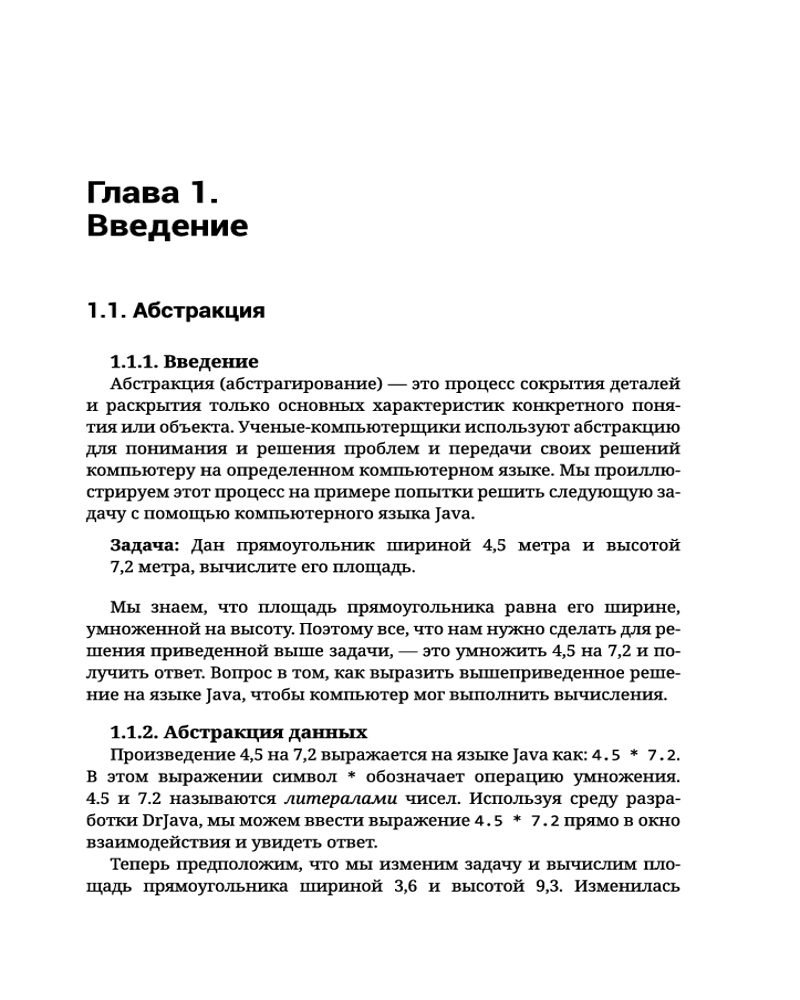 Глава 1.
Введение

1.1. Абстракция

1.1.1. Введение
Абстракция (абстрагирование) — это процесс сокрытия деталей и раскрытия только основных характеристик конкретного понятия или объекта. Ученые-компьютерщики используют абстракцию для понимания и решения проблем и передачи своих решений компьютеру на определенном компьютерном языке. Мы проиллюстрируем этот процесс на примере попытки решить следующую задачу с помощью компьютерного языка Java.

Задача: Дан прямоугольник шириной 4,5 метра и высотой 7,2 метра, вычислите его площадь.

Мы знаем, что площадь прямоугольника равна его ширине, умноженной на высоту. Поэтому все, что нам нужно сделать для решения приведенной выше задачи, — это умножить 4,5 на 7,2 и получить ответ. Вопрос в том, как выразить вышеприведенное решение на языке Java, чтобы компьютер мог выполнить вычисления.

1.1.2. Абстракция данных
Произведение 4,5 на 7,2 выражается на языке Java как: 4.5 * 7.2. В этом выражении символ * обозначает операцию умножения. 4.5 и 7.2 называются литералами чисел. Используя среду разработки DrJava, мы можем ввести выражение 4.5 * 7.2 прямо в окно взаимодействия и увидеть ответ.

Теперь предположим, что мы изменим задачу и вычислим площадь прямоугольника шириной 3,6 и высотой 9,3. Изменилась